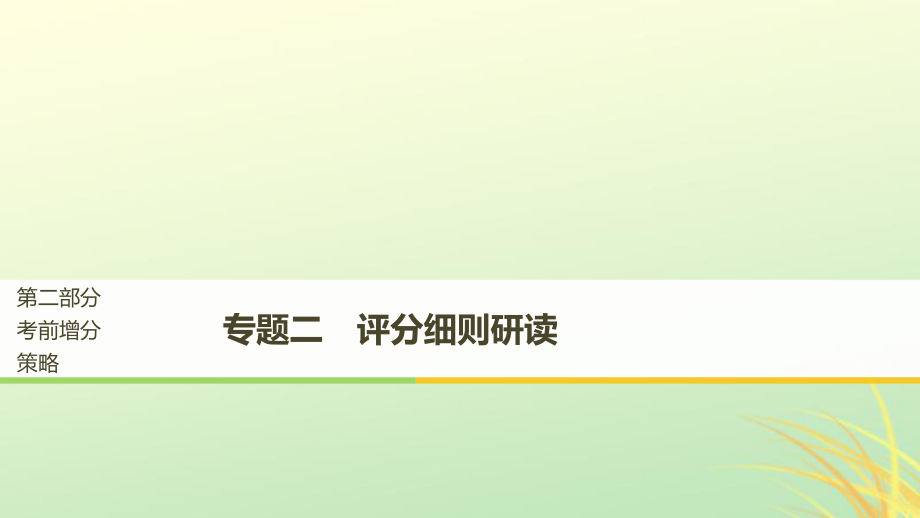 第二部分
考前增分
策略

专题二　评分细则研读